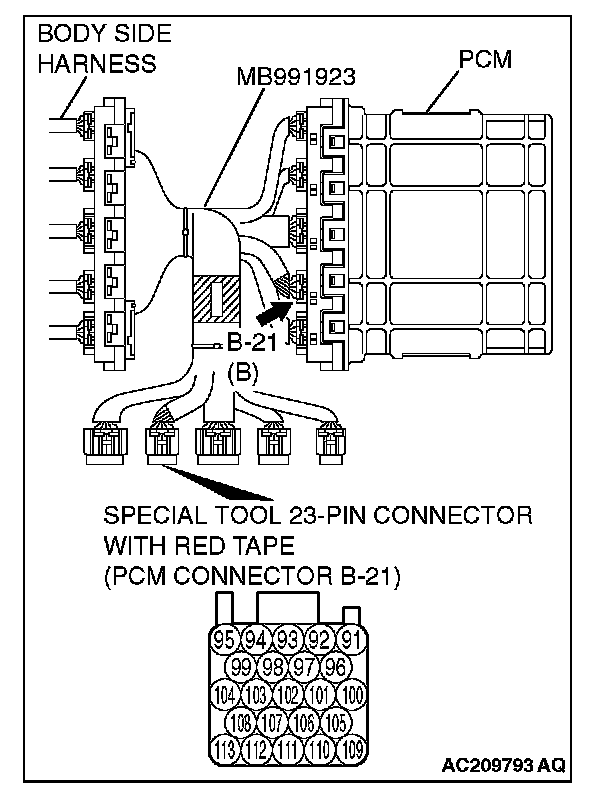 BODY SIDE HARNESS

MB991923

PCM

B-21

(B)

SPECIAL TOOL 23-PIN CONNECTOR WITH RED TAPE (PCM CONNECTOR B-21)

95 94 93 92 91
99 98 97 96
104 103 102 101 100
108 107 106 105
113 112 111 110 109

AC209793 AQ